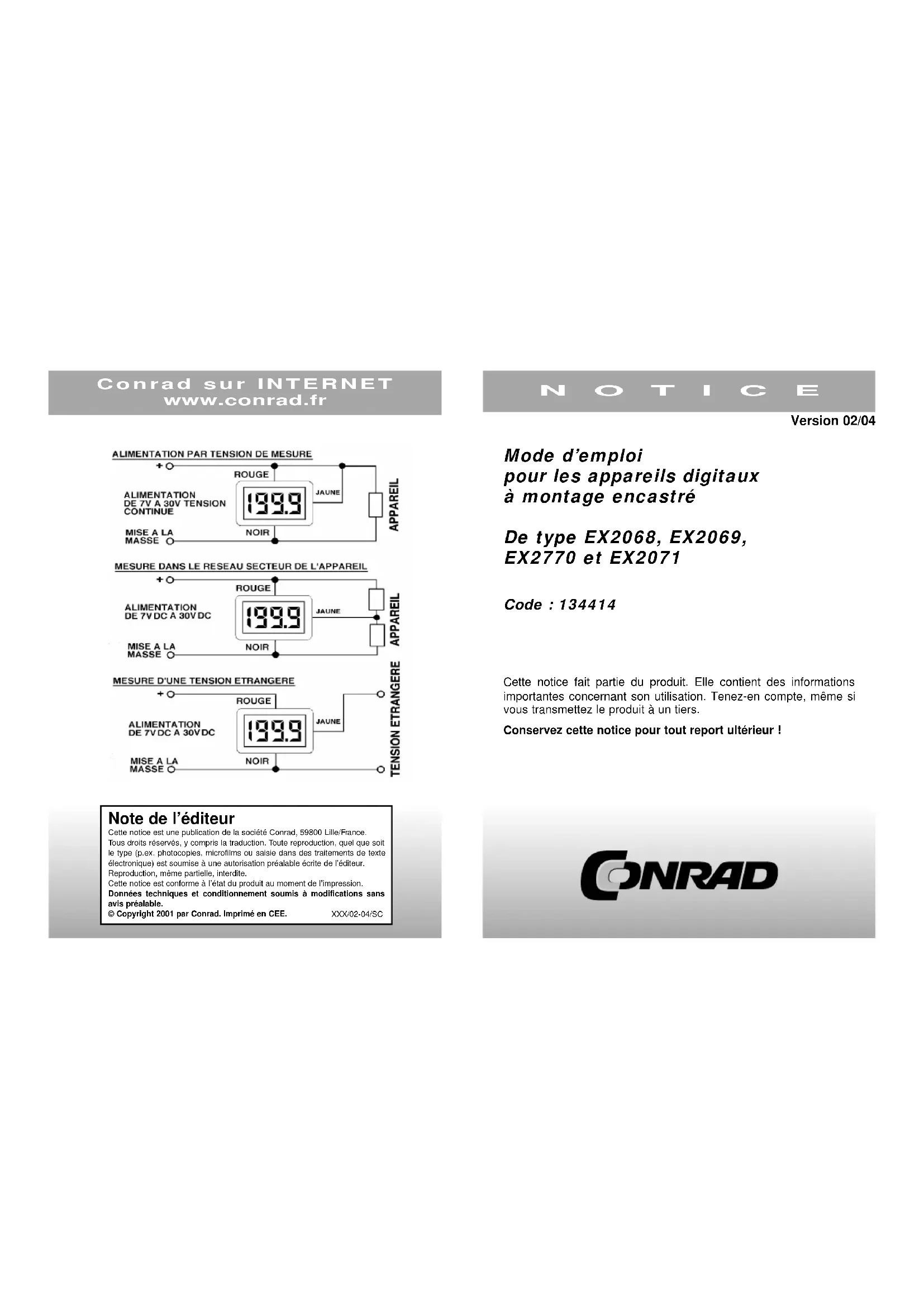 Conrad sur INTERNET
www.conrad.fr

ALIMENTATION PAR TENSION DE MESURE
+
ROUGE
ALIMENTATION DE 7V A 30V TENSION CONTINUE
199.9
JAUNE
APPAREIL
MISE A LA MASSE
NOIR

MESURE DANS LE RESEAU SECTEUR DE L'APPAREIL
+
ROUGE
ALIMENTATION DE 7V DC A 30V DC
199.9
JAUNE
APPAREIL
MISE A LA MASSE
NOIR

MESURE D'UNE TENSION ETRANGERE
+
ROUGE
ALIMENTATION DE 7V DC A 30V DC
199.9
JAUNE
TENSION ETRANGERE
MISE A LA MASSE
NOIR

Note de l'éditeur
Cette notice est une publication de la société Conrad, 59800 Lille/France.
Tous droits réservés, y compris la traduction. Toute reproduction, quel que soit le type (p.ex. photocopies, microfilms ou saisie dans des traitements de texte électronique) est soumise à une autorisation préalable écrite de l'éditeur.
Reproduction, même partielle, interdite.
Cette notice est conforme à l'état du produit au moment de l'impression.
Données techniques et conditionnement soumis à modifications sans avis préalable.
© Copyright 2001 par Conrad. Imprimé en CEE. XXX/02-04/SC

NOTICE

Version 02/04

Mode d'emploi
pour les appareils digitaux
à montage encastré

De type EX2068, EX2069,
EX2770 et EX2071

Code : 134414

Cette notice fait partie du produit. Elle contient des informations importantes concernant son utilisation. Tenez-en compte, même si vous transmettez le produit à un tiers.

Conservez cette notice pour tout report ultérieur !

CONRAD